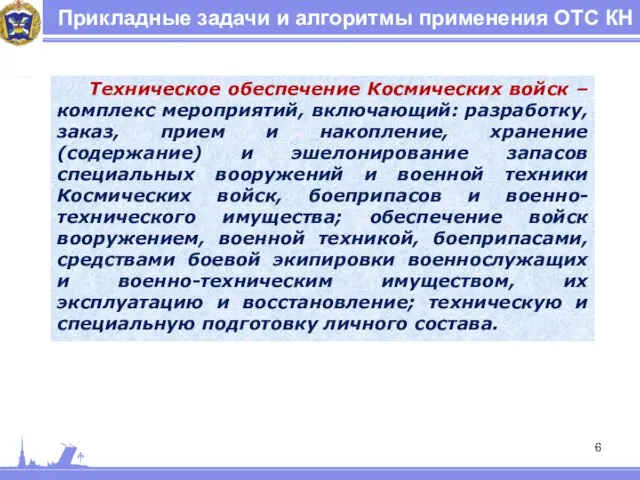 Прикладные задачи и алгоритмы применения ОТС КН

Техническое обеспечение Космических войск – комплекс мероприятий, включающий: разработку, заказ, прием и накопление, хранение (содержание) и эшелонирование запасов специальных вооружений и военной техники Космических войск, боеприпасов и военно-технического имущества; обеспечение войск вооружением, военной техникой, боеприпасами, средствами боевой экипировки военнослужащих и военно-техническим имуществом, их эксплуатацию и восстановление; техническую и специальную подготовку личного состава.

6